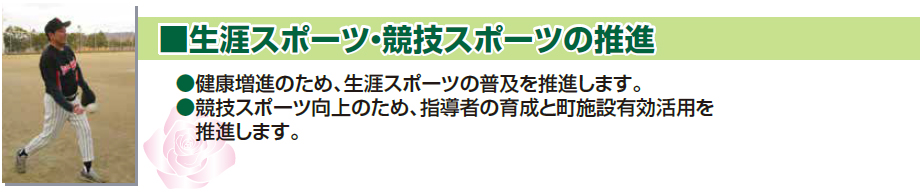 ■生涯スポーツ・競技スポーツの推進

●健康増進のため、生涯スポーツの普及を推進します。
●競技スポーツ向上のため、指導者の育成と町施設有効活用を推進します。